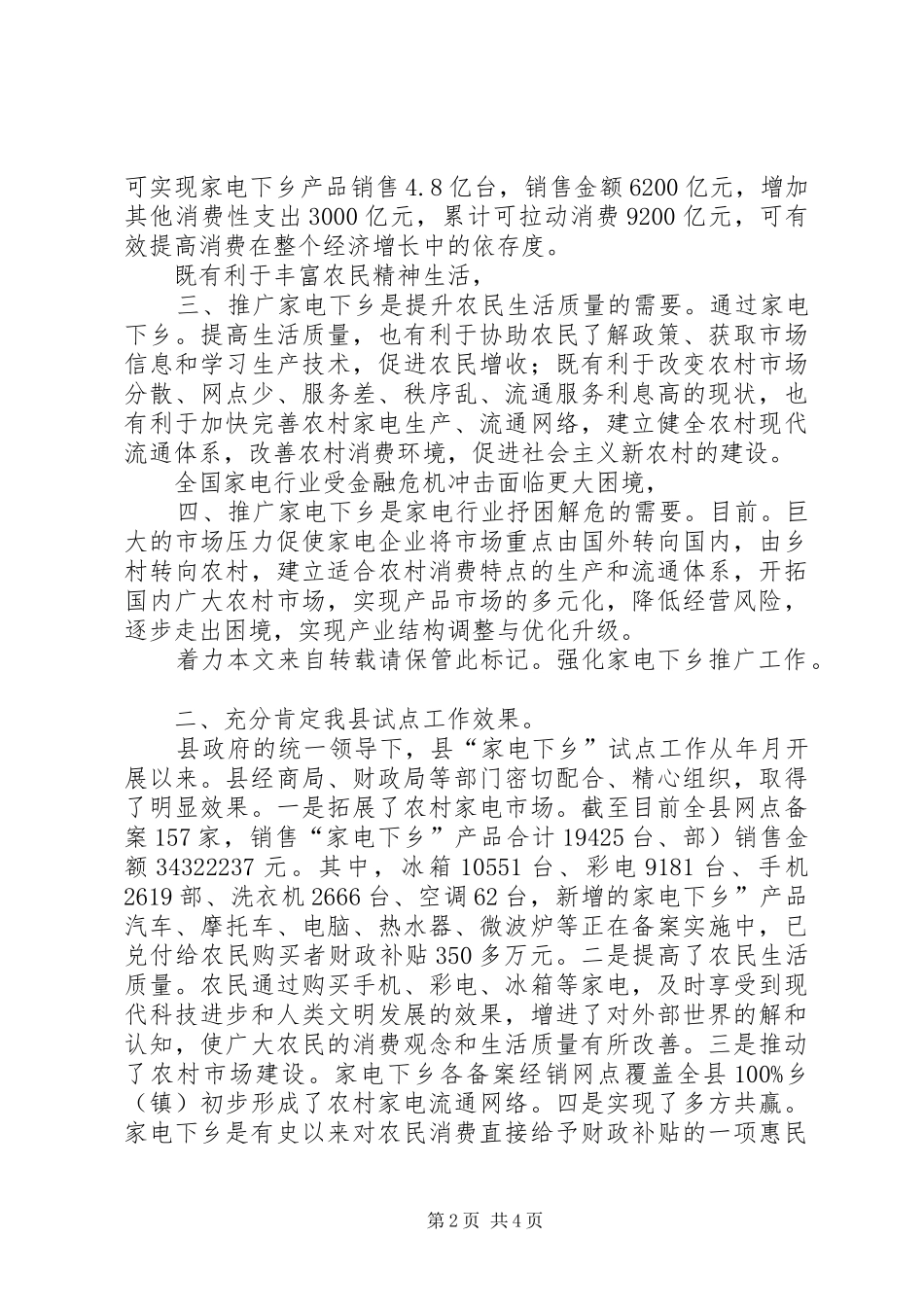 可实现家电下乡产品销售4.8亿台，销售金额6200亿元，增加其他消费性支出3000亿元，累计可拉动消费9200亿元，可有效提高消费在整个经济增长中的依存度。

既有利于丰富农民精神生活，

三、推广家电下乡是提升农民生活质量的需要。通过家电下乡。提高生活质量，也有利于协助农民了解政策、获取市场信息和学习生产技术，促进农民增收；既有利于改变农村市场分散、网点少、服务差、秩序乱、流通服务利息高的现状，也有利于加快完善农村家电生产、流通网络，建立健全农村现代流通体系，改善农村消费环境，促进社会主义新农村的建设。

全国家电行业受金融危机冲击面临更大困境，

四、推广家电下乡是家电行业抒困解危的需要。目前。巨大的市场压力促使家电企业将市场重点由国外转向国内，由乡村转向农村，建立适合农村消费特点的生产和流通体系，开拓国内广大农村市场，实现产品市场的多元化，降低经营风险，逐步走出困境，实现产业结构调整与优化升级。

着力本文来自转载请保管此标记。强化家电下乡推广工作。

二、充分肯定我县试点工作效果。

县政府的统一领导下，县“家电下乡”试点工作从年月开展以来。县经商局、财政局等部门密切配合、精心组织，取得了明显效果。一是拓展了农村家电市场。截至目前全县网点备案157家，销售“家电下乡”产品合计19425台、部）销售金额34322237元。其中，冰箱10551台、彩电9181台、手机2619部、洗衣机2666台、空调62台，新增的家电下乡”产品汽车、摩托车、电脑、热水器、微波炉等正在备案实施中，已兑付给农民购买者财政补贴350多万元。二是提高了农民生活质量。农民通过购买手机、彩电、冰箱等家电，及时享受到现代科技进步和人类文明发展的效果，增进了对外部世界的解和认知，使广大农民的消费观念和生活质量有所改善。三是推动了农村市场建设。家电下乡各备案经销网点覆盖全县100%乡（镇）初步形成了农村家电流通网络。四是实现了多方共赢。家电下乡是有史以来对农民消费直接给予财政补贴的一项惠民

第2页 共4页